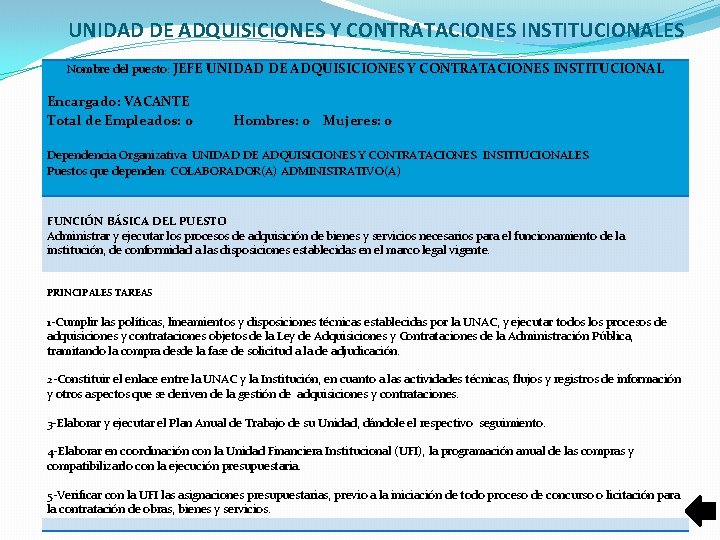 UNIDAD DE ADQUISICIONES Y CONTRATACIONES INSTITUCIONALES

Nombre del puesto: JEFE UNIDAD DE ADQUISICIONES Y CONTRATACIONES INSTITUCIONAL

Encargado: VACANTE
Total de Empleados: 0 Hombres: 0 Mujeres: 0

Dependencia Organizativa: UNIDAD DE ADQUISICIONES Y CONTRATACIONES INSTITUCIONALES
Puestos que dependen: COLABORADOR(A) ADMINISTRATIVO(A)

FUNCIÓN BÁSICA DEL PUESTO
Administrar y ejecutar los procesos de adquisición de bienes y servicios necesarios para el funcionamiento de la institución, de conformidad a las disposiciones establecidas en el marco legal vigente.

PRINCIPALES TAREAS

1-Cumplir las políticas, lineamientos y disposiciones técnicas establecidas por la UNAC, y ejecutar todos los procesos de adquisiciones y contrataciones objetos de la Ley de Adquisiciones y Contrataciones de la Administración Pública, tramitando la compra desde la fase de solicitud a la de adjudicación.

2-Constituir el enlace entre la UNAC y la Institución, en cuanto a las actividades técnicas, flujos y registros de información y otros aspectos que se deriven de la gestión de adquisiciones y contrataciones.

3-Elaborar y ejecutar el Plan Anual de Trabajo de su Unidad, dándole el respectivo seguimiento.

4-Elaborar en coordinación con la Unidad Financiera Institucional (UFI), la programación anual de las compras y compatibilizarlo con la ejecución presupuestaria.

5-Verificar con la UFI las asignaciones presupuestarias, previo a la iniciación de todo proceso de concurso o licitación para la contratación de obras, bienes y servicios.